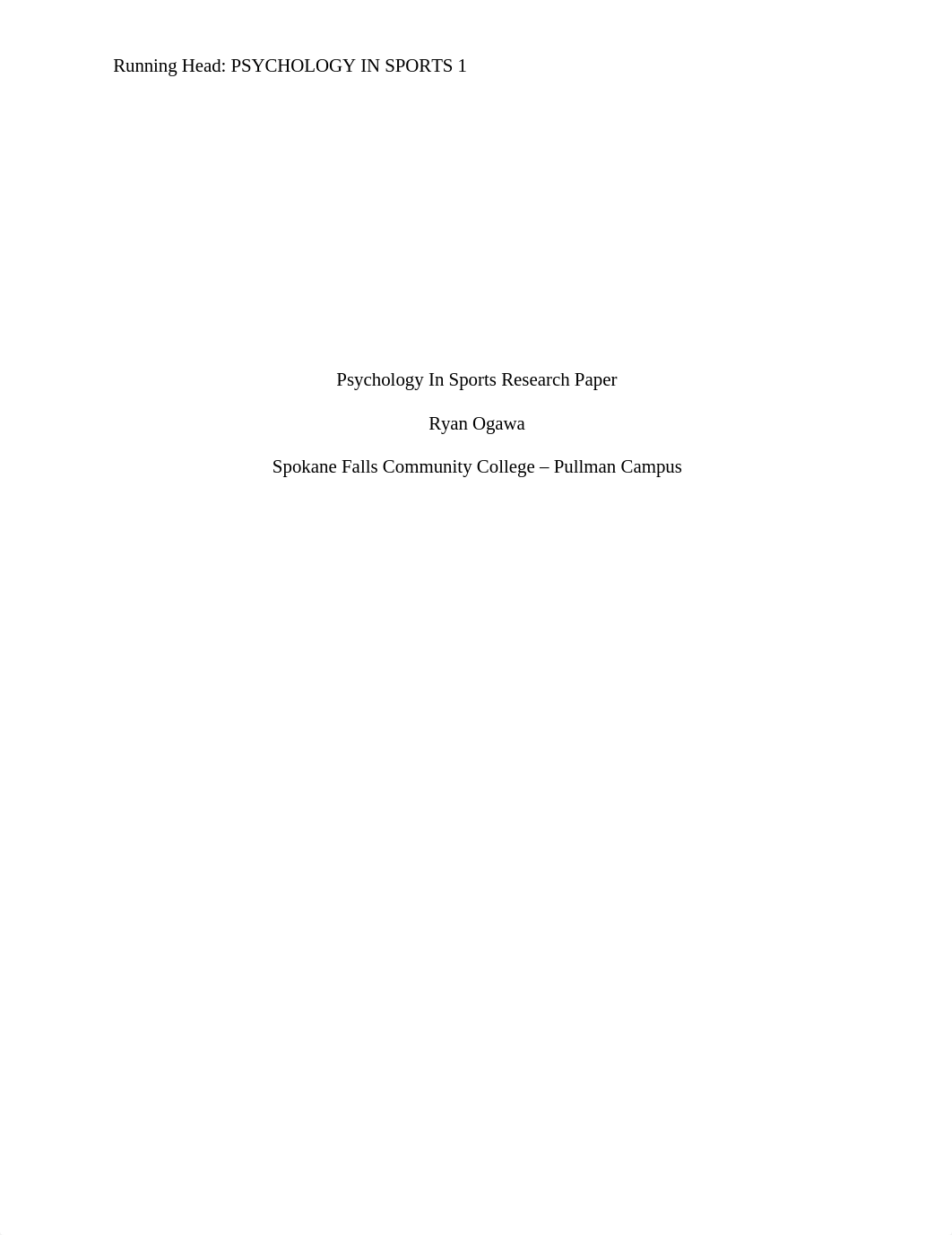 Running Head: PSYCHOLOGY IN SPORTS 1

Psychology In Sports Research Paper

Ryan Ogawa

Spokane Falls Community College – Pullman Campus